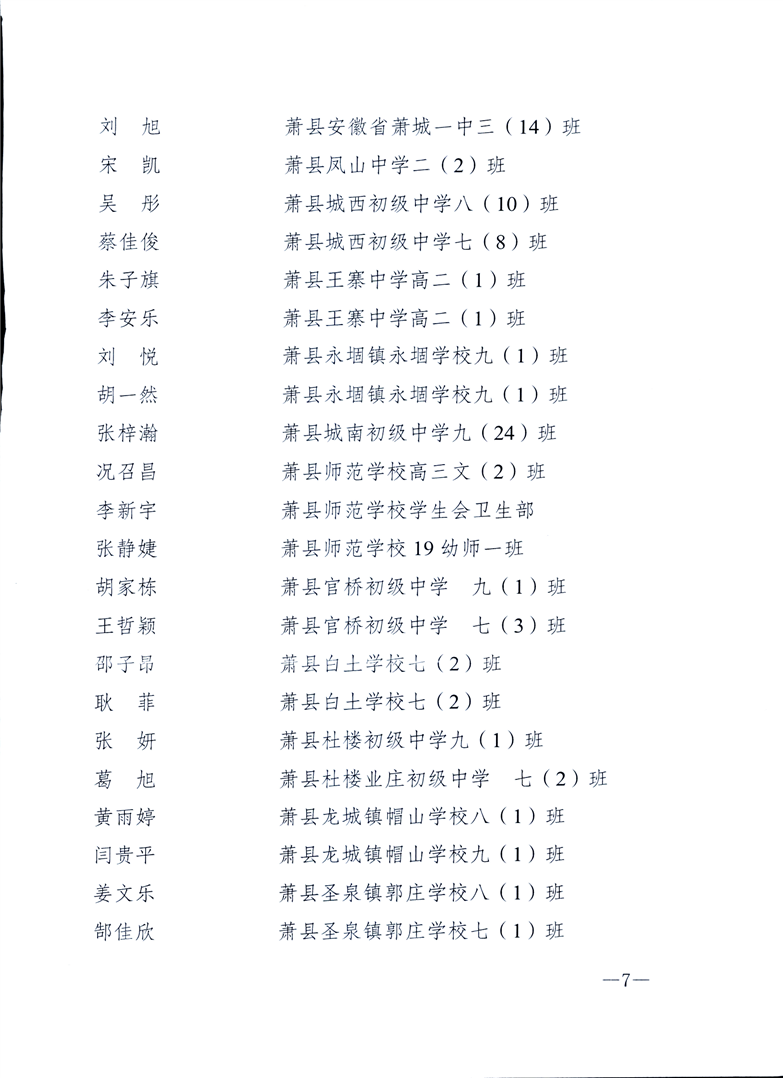 刘　旭　萧县安徽省萧城一中三（14）班
宋　凯　萧县凤山中学二（2）班
吴　彤　萧县城西初级中学八（10）班
蔡佳俊　萧县城西初级中学七（8）班
朱子旗　萧县王寨中学高二（1）班
李安乐　萧县王寨中学高二（1）班
刘　悦　萧县永堌镇永堌学校九（1）班
胡一然　萧县永堌镇永堌学校九（1）班
张梓瀚　萧县城南初级中学九（24）班
况召昌　萧县师范学校高三文（2）班
李新宇　萧县师范学校学生会卫生部
张静婕　萧县师范学校19幼师一班
胡家栋　萧县官桥初级中学　九（1）班
王哲颖　萧县官桥初级中学　七（3）班
邵子昂　萧县白土学校七（2）班
耿　菲　萧县白土学校七（2）班
张　妍　萧县杜楼初级中学九（1）班
葛　旭　萧县杜楼业庄初级中学　七（2）班
黄雨婷　萧县龙城镇帽山学校八（1）班
闫贵平　萧县龙城镇帽山学校九（1）班
姜文乐　萧县圣泉镇郭庄学校八（1）班
郜佳欣　萧县圣泉镇郭庄学校七（1）班

—7—